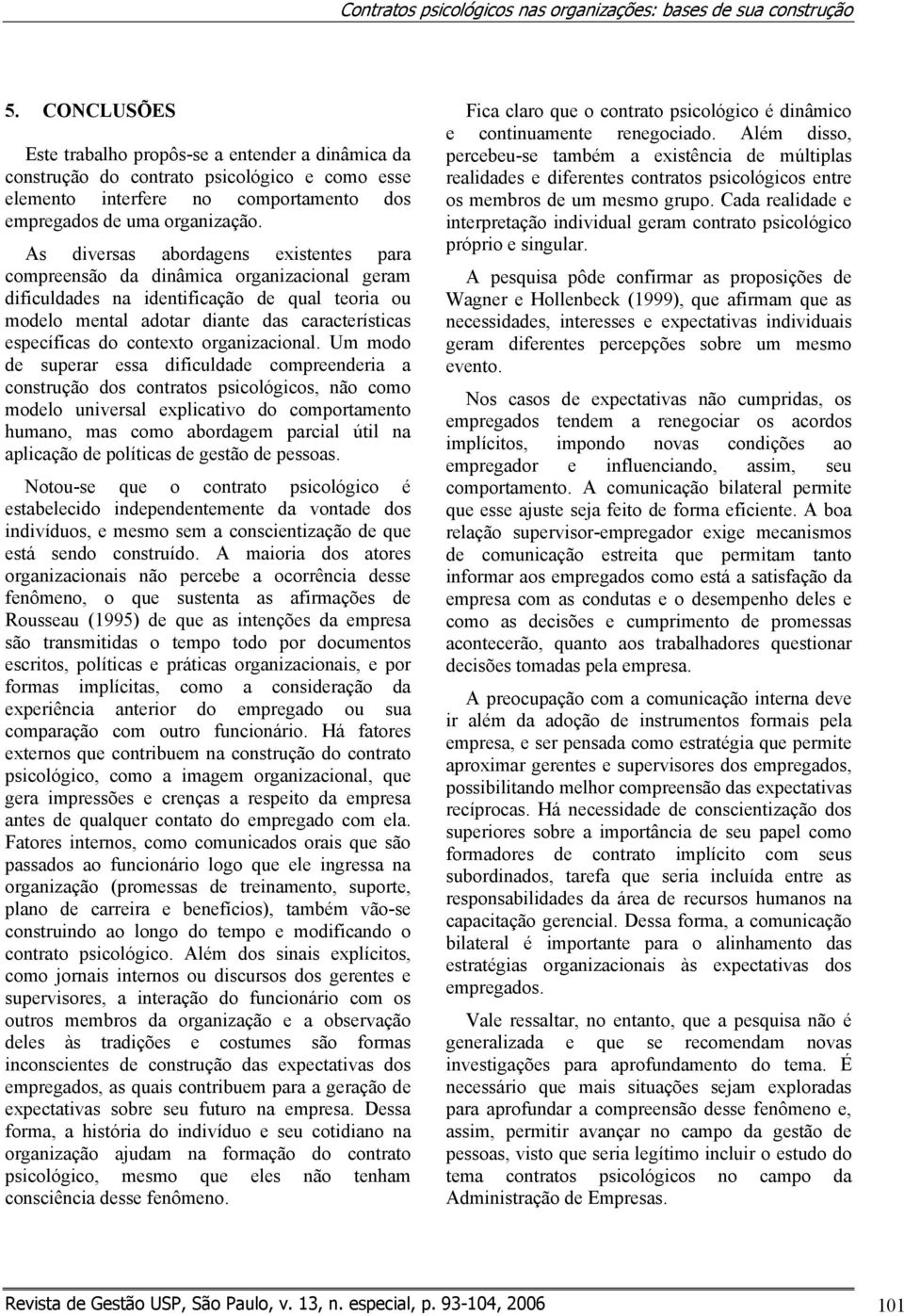 Contratos psicológicos nas organizações: bases de sua construção

5. CONCLUSÕES

Este trabalho propôs-se a entender a dinâmica da construção do contrato psicológico e como esse elemento interfere no comportamento dos empregados de uma organização.

As diversas abordagens existentes para compreensão da dinâmica organizacional geram dificuldades na identificação de qual teoria ou modelo mental adotar diante das características específicas do contexto organizacional. Um modo de superar essa dificuldade compreenderia a construção dos contratos psicológicos, não como modelo universal explicativo do comportamento humano, mas como abordagem parcial útil na aplicação de políticas de gestão de pessoas.

Notou-se que o contrato psicológico é estabelecido independentemente da vontade dos indivíduos, e mesmo sem a conscientização de que está sendo construído. A maioria dos atores organizacionais não percebe a ocorrência desse fenômeno, o que sustenta as afirmações de Rousseau (1995) de que as intenções da empresa são transmitidas o tempo todo por documentos escritos, políticas e práticas organizacionais, e por formas implícitas, como a consideração da experiência anterior do empregado ou sua comparação com outro funcionário. Há fatores externos que contribuem na construção do contrato psicológico, como a imagem organizacional, que gera impressões e crenças a respeito da empresa antes de qualquer contato do empregado com ela. Fatores internos, como comunicados orais que são passados ao funcionário logo que ele ingressa na organização (promessas de treinamento, suporte, plano de carreira e benefícios), também vão-se construindo ao longo do tempo e modificando o contrato psicológico. Além dos sinais explícitos, como jornais internos ou discursos dos gerentes e supervisores, a interação do funcionário com os outros membros da organização e a observação deles às tradições e costumes são formas inconscientes de construção das expectativas dos empregados, as quais contribuem para a geração de expectativas sobre seu futuro na empresa. Dessa forma, a história do indivíduo e seu cotidiano na organização ajudam na formação do contrato psicológico, mesmo que eles não tenham consciência desse fenômeno.

Fica claro que o contrato psicológico é dinâmico e continuamente renegociado. Além disso, percebeu-se também a existência de múltiplas realidades e diferentes contratos psicológicos entre os membros de um mesmo grupo. Cada realidade e interpretação individual geram contrato psicológico próprio e singular.

A pesquisa pôde confirmar as proposições de Wagner e Hollenbeck (1999), que afirmam que as necessidades, interesses e expectativas individuais geram diferentes percepções sobre um mesmo evento.

Nos casos de expectativas não cumpridas, os empregados tendem a renegociar os acordos implícitos, impondo novas condições ao empregador e influenciando, assim, seu comportamento. A comunicação bilateral permite que esse ajuste seja feito de forma eficiente. A boa relação supervisor-empregador exige mecanismos de comunicação estreita que permitam tanto informar aos empregados como está a satisfação da empresa com as condutas e o desempenho deles e como as decisões e cumprimento de promessas acontecerão, quanto aos trabalhadores questionar decisões tomadas pela empresa.

A preocupação com a comunicação interna deve ir além da adoção de instrumentos formais pela empresa, e ser pensada como estratégia que permite aproximar gerentes e supervisores dos empregados, possibilitando melhor compreensão das expectativas recíprocas. Há necessidade de conscientização dos superiores sobre a importância de seu papel como formadores de contrato implícito com seus subordinados, tarefa que seria incluída entre as responsabilidades da área de recursos humanos na capacitação gerencial. Dessa forma, a comunicação bilateral é importante para o alinhamento das estratégias organizacionais às expectativas dos empregados.

Vale ressaltar, no entanto, que a pesquisa não é generalizada e que se recomendam novas investigações para aprofundamento do tema. É necessário que mais situações sejam exploradas para aprofundar a compreensão desse fenômeno e, assim, permitir avançar no campo da gestão de pessoas, visto que seria legítimo incluir o estudo do tema contratos psicológicos no campo da Administração de Empresas.

Revista de Gestão USP, São Paulo, v. 13, n. especial, p. 93-104, 2006 101